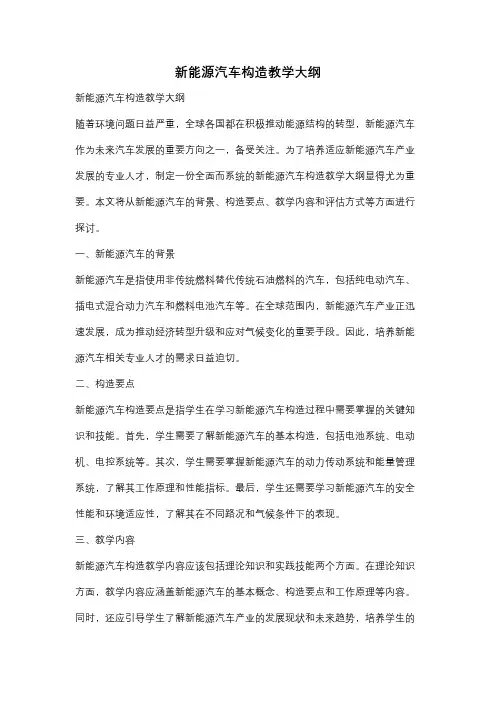 新能源汽车构造教学大纲

新能源汽车构造教学大纲

随着环境问题日益严重，全球各国都在积极推动能源结构的转型，新能源汽车作为未来汽车发展的重要方向之一，备受关注。为了培养适应新能源汽车产业发展的专业人才，制定一份全面而系统的新能源汽车构造教学大纲显得尤为重要。本文将从新能源汽车的背景、构造要点、教学内容和评估方式等方面进行探讨。

一、新能源汽车的背景

新能源汽车是指使用非传统燃料替代传统石油燃料的汽车，包括纯电动汽车、插电式混合动力汽车和燃料电池汽车等。在全球范围内，新能源汽车产业正迅速发展，成为推动经济转型升级和应对气候变化的重要手段。因此，培养新能源汽车相关专业人才的需求日益迫切。

二、构造要点

新能源汽车构造要点是指学生在学习新能源汽车构造过程中需要掌握的关键知识和技能。首先，学生需要了解新能源汽车的基本构造，包括电池系统、电动机、电控系统等。其次，学生需要掌握新能源汽车的动力传动系统和能量管理系统，了解其工作原理和性能指标。最后，学生还需要学习新能源汽车的安全性能和环境适应性，了解其在不同路况和气候条件下的表现。

三、教学内容

新能源汽车构造教学内容应该包括理论知识和实践技能两个方面。在理论知识方面，教学内容应涵盖新能源汽车的基本概念、构造要点和工作原理等内容。同时，还应引导学生了解新能源汽车产业的发展现状和未来趋势，培养学生的